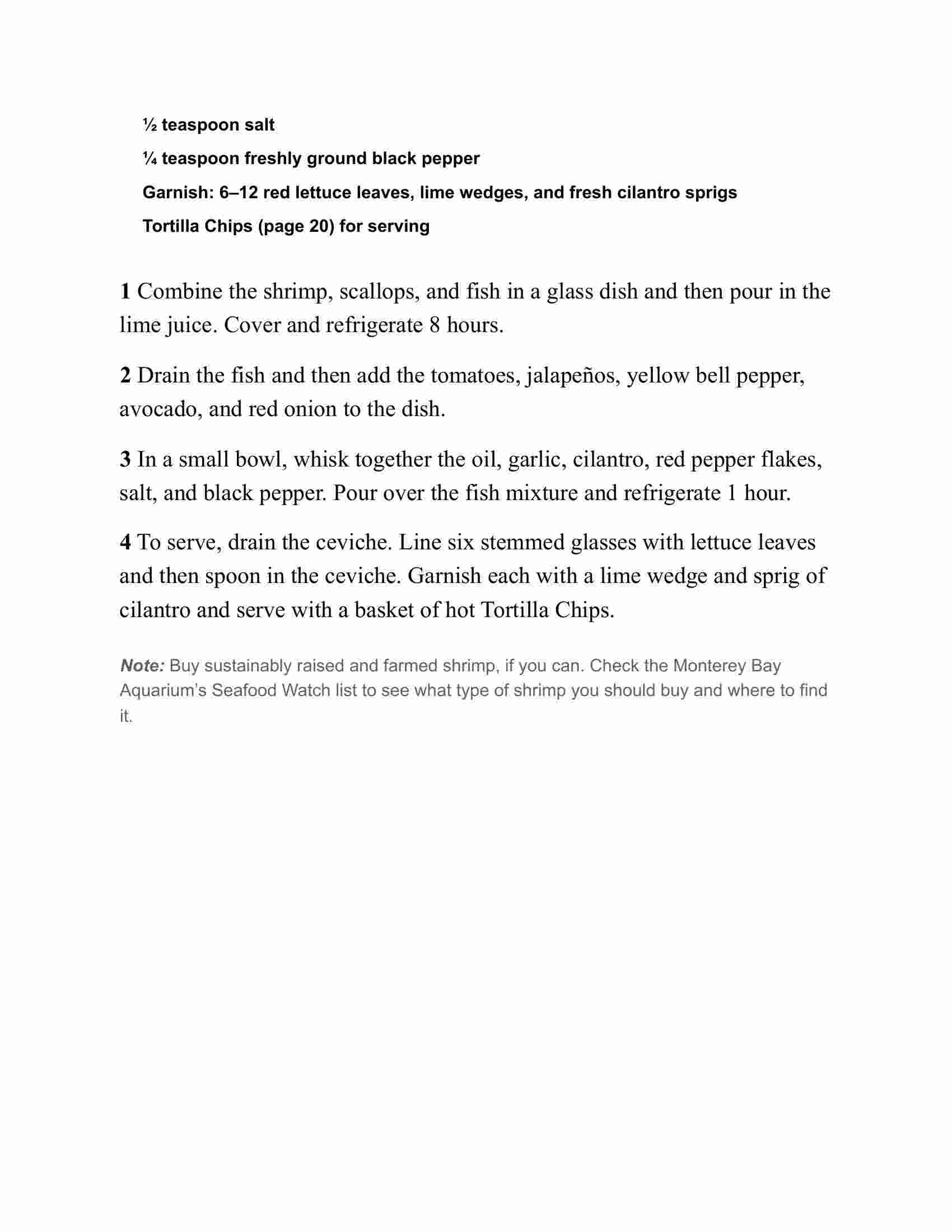 ½ teaspoon salt

¼ teaspoon freshly ground black pepper

Garnish: 6–12 red lettuce leaves, lime wedges, and fresh cilantro sprigs

Tortilla Chips (page 20) for serving

1 Combine the shrimp, scallops, and fish in a glass dish and then pour in the lime juice. Cover and refrigerate 8 hours.

2 Drain the fish and then add the tomatoes, jalapeños, yellow bell pepper, avocado, and red onion to the dish.

3 In a small bowl, whisk together the oil, garlic, cilantro, red pepper flakes, salt, and black pepper. Pour over the fish mixture and refrigerate 1 hour.

4 To serve, drain the ceviche. Line six stemmed glasses with lettuce leaves and then spoon in the ceviche. Garnish each with a lime wedge and sprig of cilantro and serve with a basket of hot Tortilla Chips.

Note: Buy sustainably raised and farmed shrimp, if you can. Check the Monterey Bay Aquarium's Seafood Watch list to see what type of shrimp you should buy and where to find it.